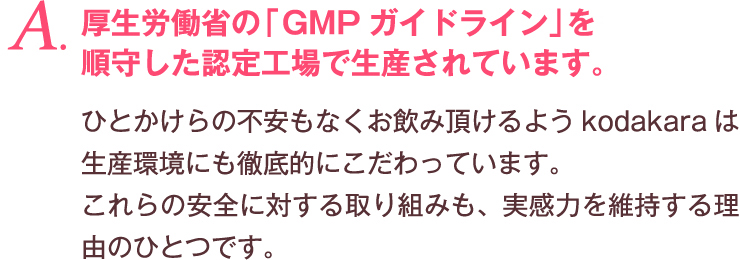 A. 厚生労働省の「GMP ガイドライン」を順守した認定工場で生産されています。

ひとかけらの不安もなくお飲み頂けるよう kodakara は生産環境にも徹底的にこだわっています。
これらの安全に対する取り組みも、実感力を維持する理由のひとつです。